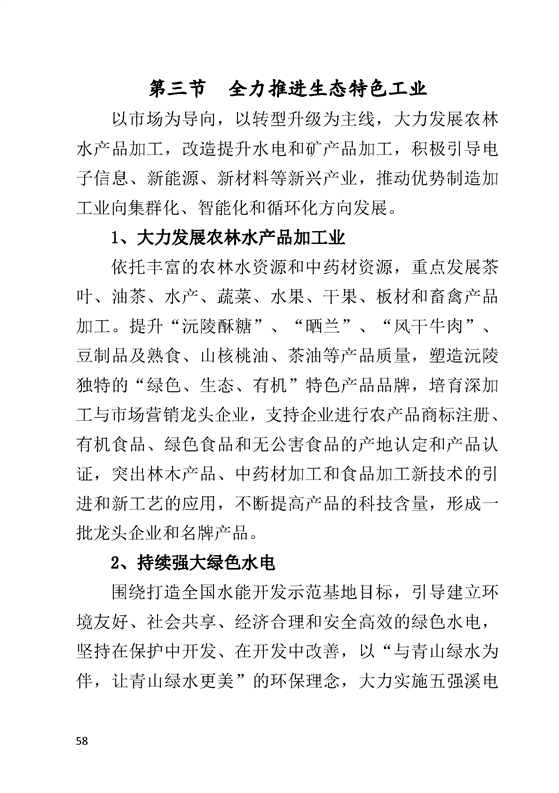 第三节　全力推进生态特色工业

以市场为导向，以转型升级为主线，大力发展农林水产品加工，改造提升水电和矿产品加工，积极引导电子信息、新能源、新材料等新兴产业，推动优势制造加工业向集群化、智能化和循环化方向发展。

1、大力发展农林水产品加工业

依托丰富的农林水资源和中药材资源，重点发展茶叶、油茶、水产、蔬菜、水果、干果、板材和畜禽产品加工。提升“沅陵酥糖”、“晒兰”、“风干牛肉”、豆制品及熟食、山核桃油、茶油等产品质量，塑造沅陵独特的“绿色、生态、有机”特色产品品牌，培育深加工与市场营销龙头企业，支持企业进行农产品商标注册、有机食品、绿色食品和无公害食品的产地认定和产品认证，突出林木产品、中药材加工和食品加工新技术的引进和新工艺的应用，不断提高产品的科技含量，形成一批龙头企业和名牌产品。

2、持续强大绿色水电

围绕打造全国水能开发示范基地目标，引导建立环境友好、社会共享、经济合理和安全高效的绿色水电，坚持在保护中开发、在开发中改善，以“与青山绿水为伴，让青山绿水更美”的环保理念，大力实施五强溪电

58